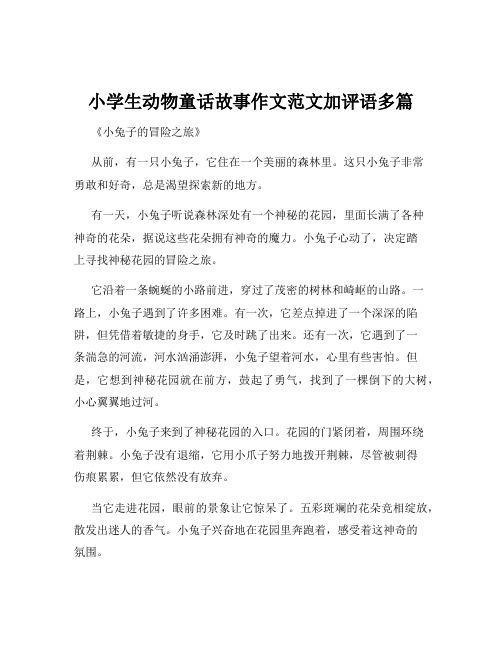 小学生动物童话故事作文范文加评语多篇

《小兔子的冒险之旅》

从前，有一只小兔子，它住在一个美丽的森林里。这只小兔子非常勇敢和好奇，总是渴望探索新的地方。

有一天，小兔子听说森林深处有一个神秘的花园，里面长满了各种神奇的花朵，据说这些花朵拥有神奇的魔力。小兔子心动了，决定踏上寻找神秘花园的冒险之旅。

它沿着一条蜿蜒的小路前进，穿过了茂密的树林和崎岖的山路。一路上，小兔子遇到了许多困难。有一次，它差点掉进了一个深深的陷阱，但凭借着敏捷的身手，它及时跳了出来。还有一次，它遇到了一条湍急的河流，河水汹涌澎湃，小兔子望着河水，心里有些害怕。但是，它想到神秘花园就在前方，鼓起了勇气，找到了一棵倒下的大树，小心翼翼地过河。

终于，小兔子来到了神秘花园的入口。花园的门紧闭着，周围环绕着荆棘。小兔子没有退缩，它用小爪子努力地拨开荆棘，尽管被刺得伤痕累累，但它依然没有放弃。

当它走进花园，眼前的景象让它惊呆了。五彩斑斓的花朵竞相绽放，散发出迷人的香气。小兔子兴奋地在花园里奔跑着，感受着这神奇的氛围。